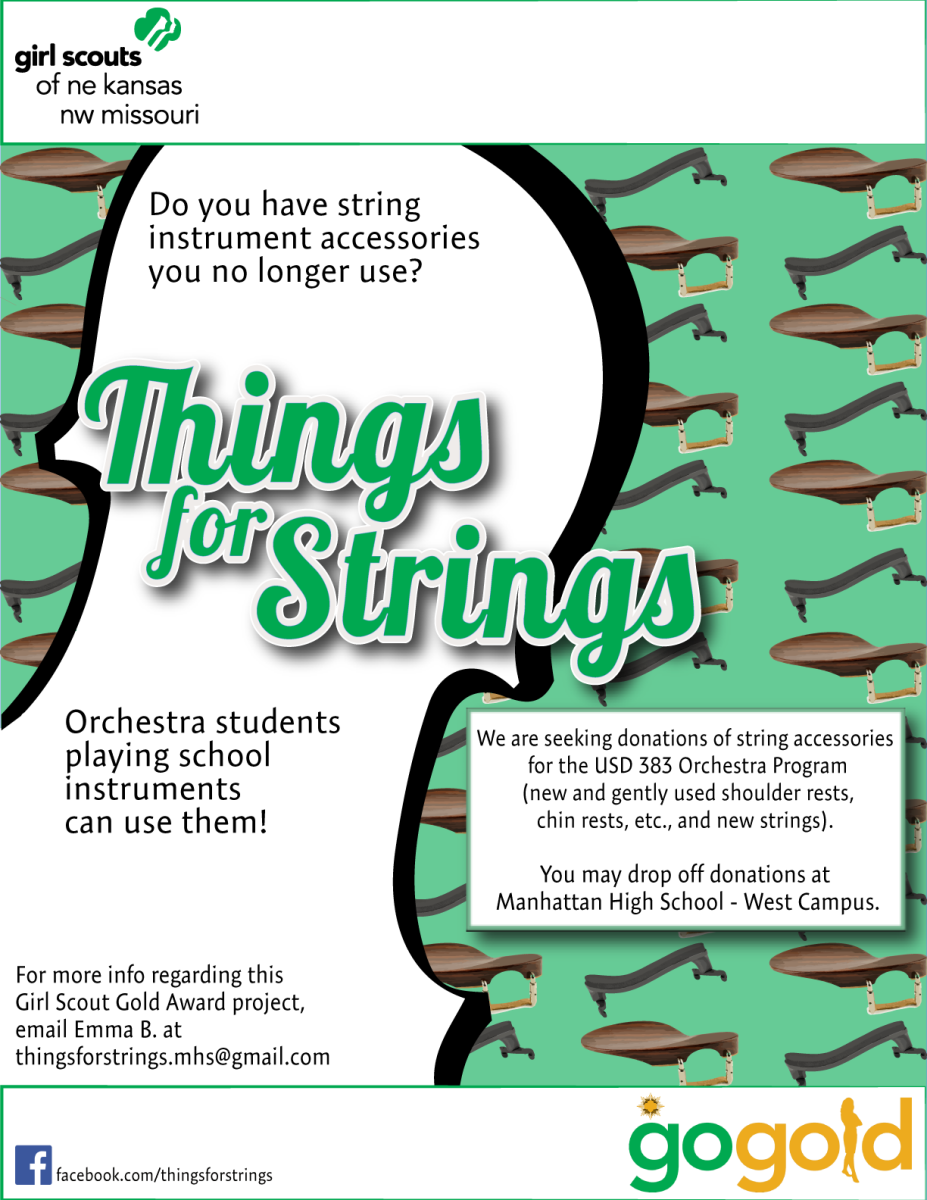 girl scouts
of ne kansas
nw missouri

Do you have string instrument accessories you no longer use?

Things for Strings

Orchestra students playing school instruments can use them!

We are seeking donations of string accessories for the USD 383 Orchestra Program (new and gently used shoulder rests, chin rests, etc., and new strings).

You may drop off donations at Manhattan High School - West Campus.

For more info regarding this Girl Scout Gold Award project, email Emma B. at thingsforstrings.mhs@gmail.com

f facebook.com/thingsforstrings

gogold